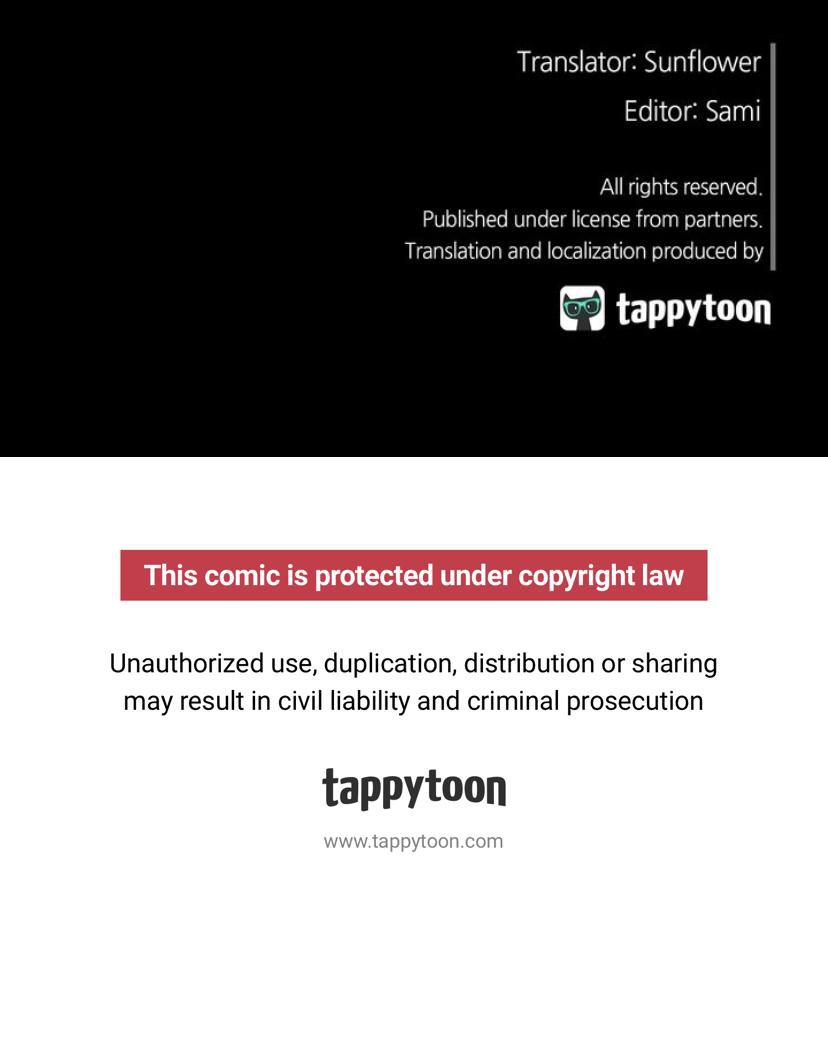 Translator: Sunflower

Editor: Sami

All rights reserved.
Published under license from partners.
Translation and localization produced by

tappytoon

This comic is protected under copyright law

Unauthorized use, duplication, distribution or sharing may result in civil liability and criminal prosecution

tappytoon

www.tappytoon.com